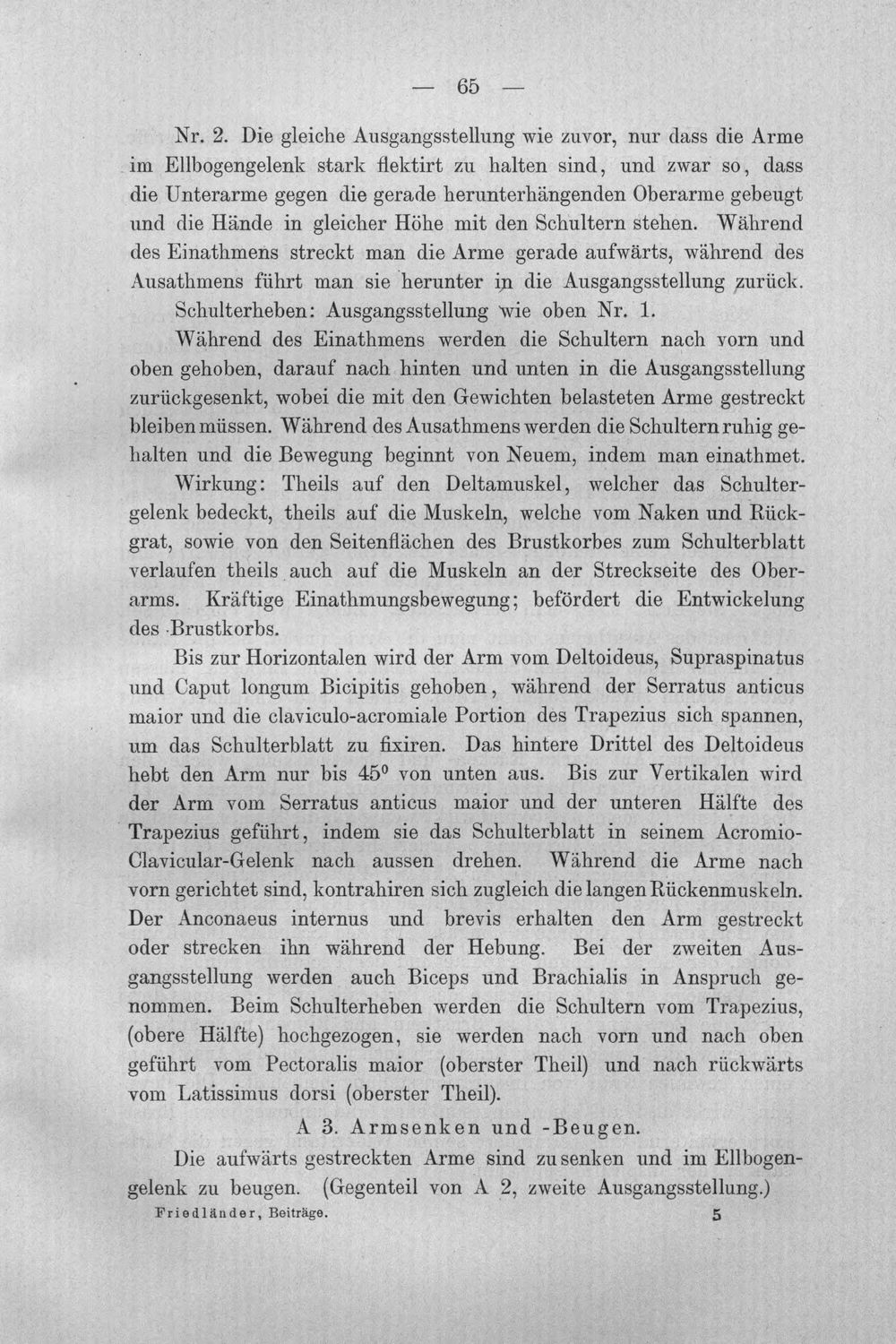 — 65 —

Nr. 2. Die gleiche Ausgangsstellung wie zuvor, nur dass die Arme im Ellbogengelenk stark flektirt zu halten sind, und zwar so, dass die Unterarme gegen die gerade herunterhängenden Oberarme gebeugt und die Hände in gleicher Höhe mit den Schultern stehen. Während des Einathmens streckt man die Arme gerade aufwärts, während des Ausathmens führt man sie herunter in die Ausgangsstellung zurück.

Schulterheben: Ausgangsstellung wie oben Nr. 1.

Während des Einathmens werden die Schultern nach vorn und oben gehoben, darauf nach hinten und unten in die Ausgangsstellung zurückgesenkt, wobei die mit den Gewichten belasteten Arme gestreckt bleiben müssen. Während des Ausathmens werden die Schultern ruhig gehalten und die Bewegung beginnt von Neuem, indem man einathmet.

Wirkung: Theils auf den Deltamuskel, welcher das Schultergelenk bedeckt, theils auf die Muskeln, welche vom Naken und Rückgrat, sowie von den Seitenflächen des Brustkorbes zum Schulterblatt verlaufen theils auch auf die Muskeln an der Streckseite des Oberarms. Kräftige Einathmungsbewegung; befördert die Entwickelung des Brustkorbs.

Bis zur Horizontalen wird der Arm vom Deltoideus, Supraspinatus und Caput longum Bicipitis gehoben, während der Serratus anticus maior und die claviculo-acromiale Portion des Trapezius sich spannen, um das Schulterblatt zu fixiren. Das hintere Drittel des Deltoideus hebt den Arm nur bis 45° von unten aus. Bis zur Vertikalen wird der Arm vom Serratus anticus maior und der unteren Hälfte des Trapezius geführt, indem sie das Schulterblatt in seinem Acromio-Clavicular-Gelenk nach aussen drehen. Während die Arme nach vorn gerichtet sind, kontrahiren sich zugleich die langen Rückenmuskeln. Der Anconaeus internus und brevis erhalten den Arm gestreckt oder strecken ihn während der Hebung. Bei der zweiten Ausgangsstellung werden auch Biceps und Brachialis in Anspruch genommen. Beim Schulterheben werden die Schultern vom Trapezius, (obere Hälfte) hochgezogen, sie werden nach vorn und nach oben geführt vom Pectoralis maior (oberster Theil) und nach rückwärts vom Latissimus dorsi (oberster Theil).

A 3. Armsenken und -Beugen.

Die aufwärts gestreckten Arme sind zu senken und im Ellbogengelenk zu beugen. (Gegenteil von A 2, zweite Ausgangsstellung.)

Friedländer, Beiträge. 5